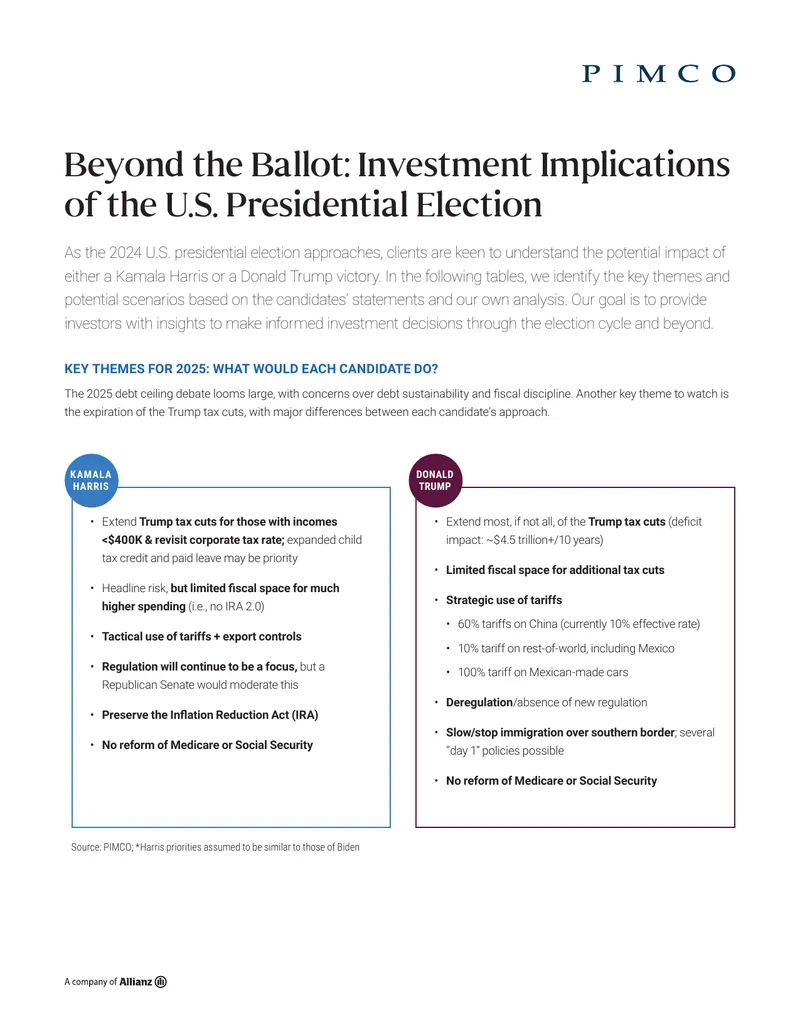 PIMCO

Beyond the Ballot: Investment Implications of the U.S. Presidential Election

As the 2024 U.S. presidential election approaches, clients are keen to understand the potential impact of either a Kamala Harris or a Donald Trump victory. In the following tables, we identify the key themes and potential scenarios based on the candidates' statements and our own analysis. Our goal is to provide investors with insights to make informed investment decisions through the election cycle and beyond.

KEY THEMES FOR 2025: WHAT WOULD EACH CANDIDATE DO?

The 2025 debt ceiling debate looms large, with concerns over debt sustainability and fiscal discipline. Another key theme to watch is the expiration of the Trump tax cuts, with major differences between each candidate's approach.

KAMALA HARRIS

• Extend Trump tax cuts for those with incomes <$400K & revisit corporate tax rate; expanded child tax credit and paid leave may be priority

• Headline risk, but limited fiscal space for much higher spending (i.e., no IRA 2.0)

• Tactical use of tariffs + export controls

• Regulation will continue to be a focus, but a Republican Senate would moderate this

• Preserve the Inflation Reduction Act (IRA)

• No reform of Medicare or Social Security

DONALD TRUMP

• Extend most, if not all, of the Trump tax cuts (deficit impact: ~$4.5 trillion+/10 years)

• Limited fiscal space for additional tax cuts

• Strategic use of tariffs

• 60% tariffs on China (currently 10% effective rate)

• 10% tariff on rest-of-world, including Mexico

• 100% tariff on Mexican-made cars

• Deregulation/absence of new regulation

• Slow/stop immigration over southern border; several "day 1" policies possible

• No reform of Medicare or Social Security

Source: PIMCO; *Harris priorities assumed to be similar to those of Biden

A company of Allianz